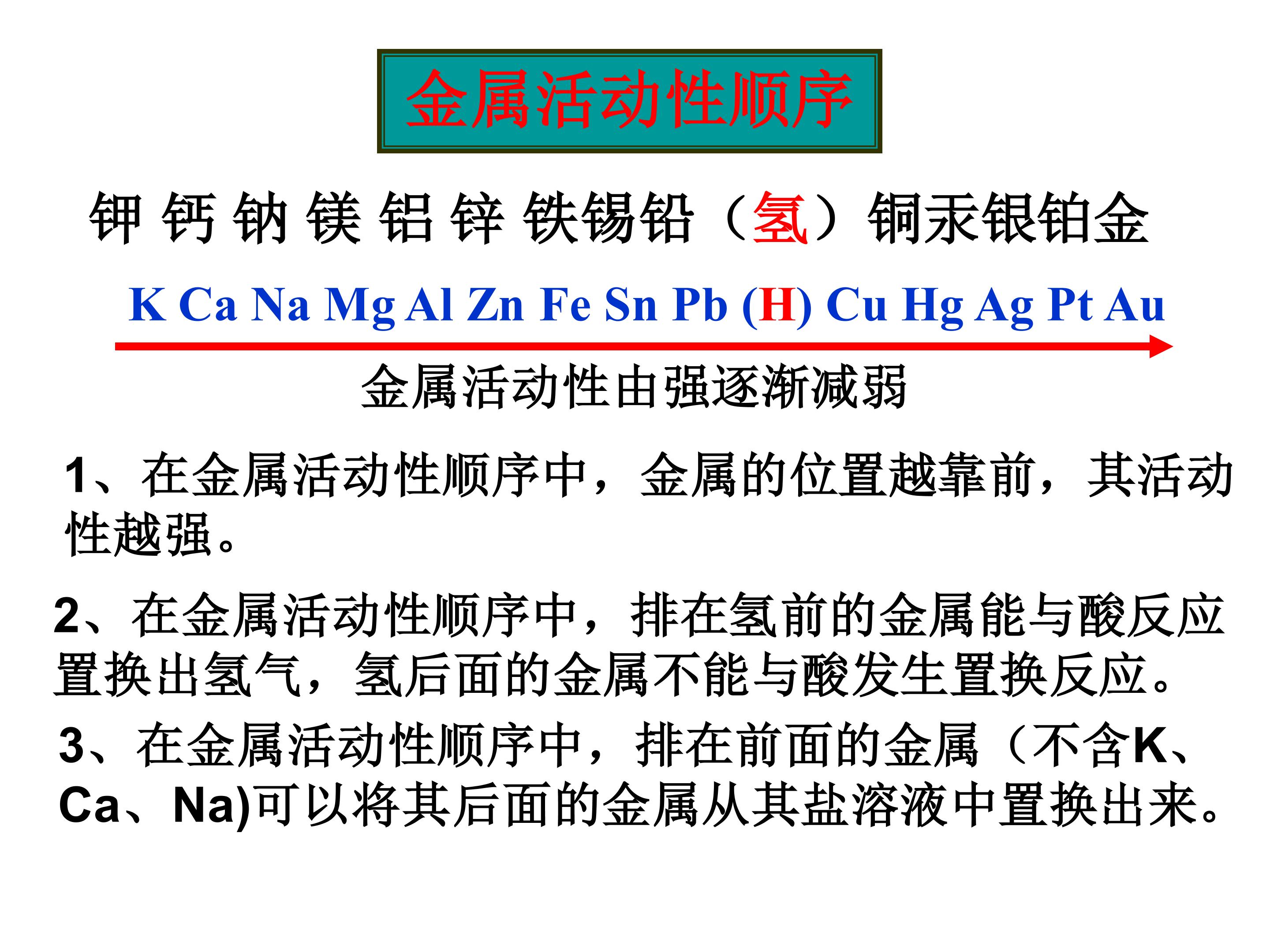 金属活动性顺序

钾 钙 钠 镁 铝 锌 铁锡铅（氢）铜汞银铂金

K Ca Na Mg Al Zn Fe Sn Pb (H) Cu Hg Ag Pt Au

金属活动性由强逐渐减弱

1、在金属活动性顺序中，金属的位置越靠前，其活动性越强。

2、在金属活动性顺序中，排在氢前的金属能与酸反应置换出氢气，氢后面的金属不能与酸发生置换反应。

3、在金属活动性顺序中，排在前面的金属（不含K、Ca、Na)可以将其后面的金属从其盐溶液中置换出来。